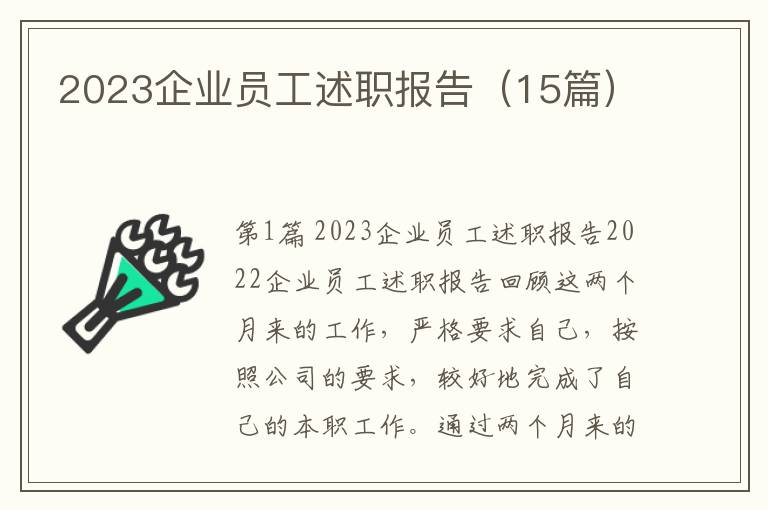 2023企业员工述职报告（15篇）

第1篇 2023企业员工述职报告2022企业员工述职报告回顾这两个月来的工作，严格要求自己，按照公司的要求，较好地完成了自己的本职工作。通过两个月来的